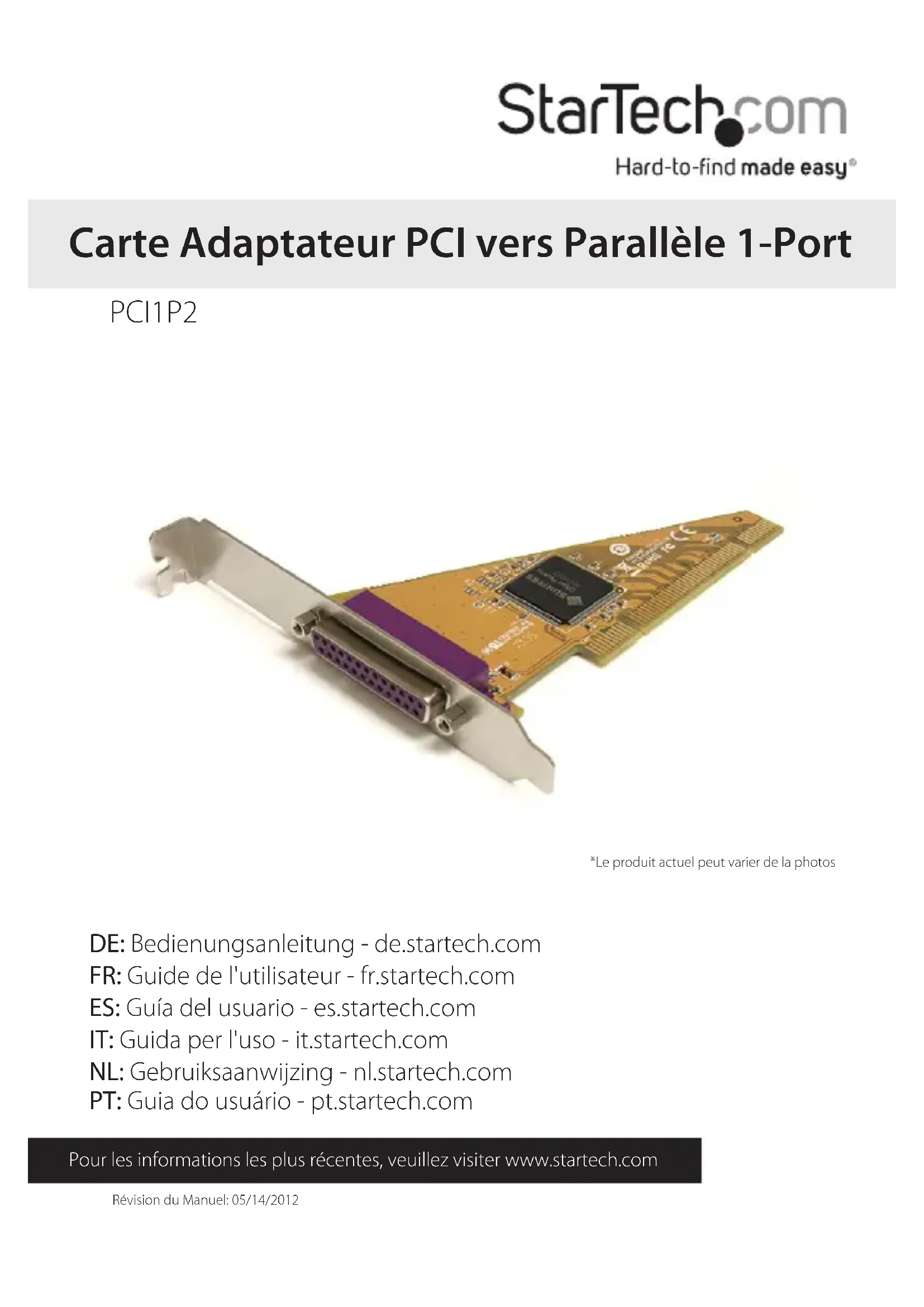 StarTech.com
Hard-to-find made easy®

Carte Adaptateur PCI vers Parallèle 1-Port

PCI1P2

*Le produit actuel peut varier de la photos

DE: Bedienungsanleitung - de.startech.com
FR: Guide de l'utilisateur - fr.startech.com
ES: Guía del usuario - es.startech.com
IT: Guida per l'uso - it.startech.com
NL: Gebruiksaanwijzing - nl.startech.com
PT: Guia do usuário - pt.startech.com

Pour les informations les plus récentes, veuillez visiter www.startech.com

Révision du Manuel: 05/14/2012